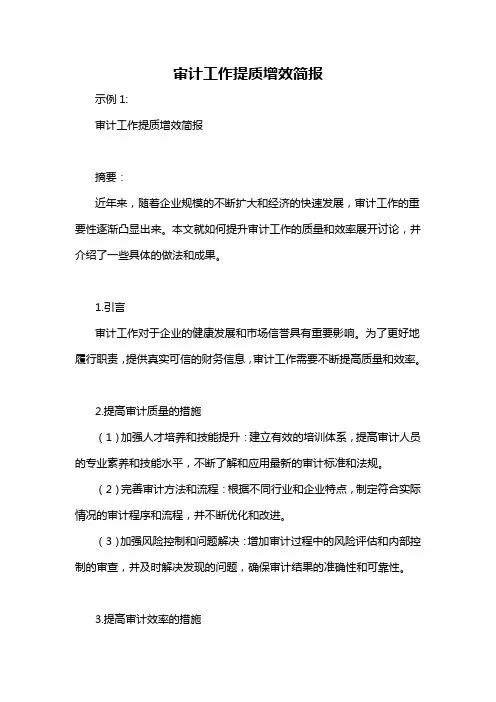 审计工作提质增效简报

示例 1:

审计工作提质增效简报

摘要：

近年来，随着企业规模的不断扩大和经济的快速发展，审计工作的重要性逐渐凸显出来。本文就如何提升审计工作的质量和效率展开讨论，并介绍了一些具体的做法和成果。

1.引言

审计工作对于企业的健康发展和市场信誉具有重要影响。为了更好地履行职责，提供真实可信的财务信息，审计工作需要不断提高质量和效率。

2.提高审计质量的措施

（1）加强人才培养和技能提升：建立有效的培训体系，提高审计人员的专业素养和技能水平，不断了解和应用最新的审计标准和法规。

（2）完善审计方法和流程：根据不同行业和企业特点，制定符合实际情况的审计程序和流程，并不断优化和改进。

（3）加强风险控制和问题解决：增加审计过程中的风险评估和内部控制的审查，并及时解决发现的问题，确保审计结果的准确性和可靠性。

3.提高审计效率的措施